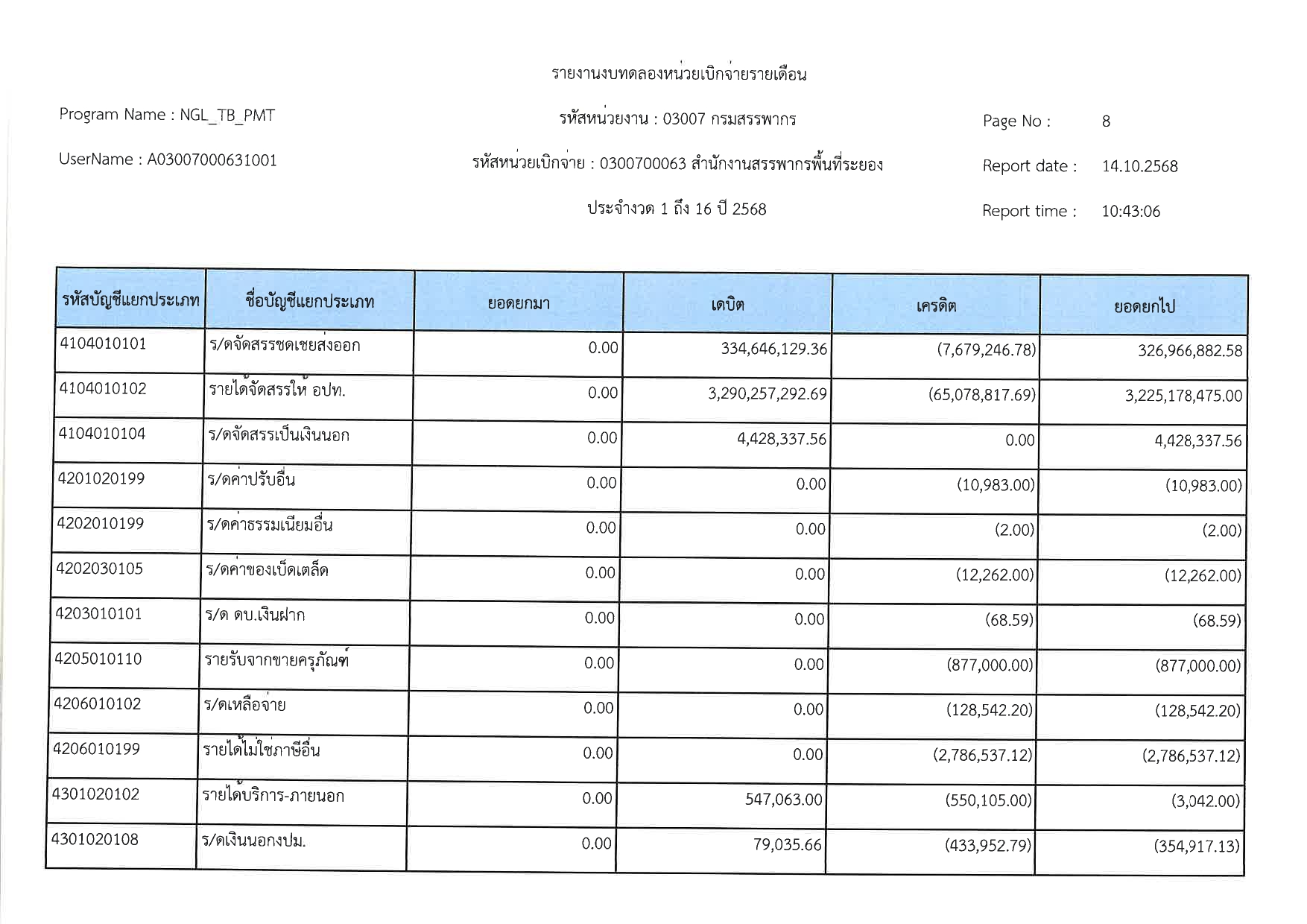 รายงานงบทดลองหน่วยเบิกจ่ายรายเดือน

Program Name : NGL_TB_PMT

รหัสหน่วยงาน : 03007 กรมสรรพากร

Page No : 8

UserName : A03007000631001

รหัสหน่วยเบิกจ่าย : 0300700063 สำนักงานสรรพากรพื้นที่ระยอง

Report date : 14.10.2568

ประจำงวด 1 ถึง 16 ปี 2568

Report time : 10:43:06

| รหัสบัญชีแยกประเภท | ชื่อบัญชีแยกประเภท | ยอดยกมา | เดบิต | เครดิต | ยอดยกไป |
|---|---|---|---|---|---|
| 4104010101 | ร/ดจัดสรรชดเชยส่งออก | 0.00 | 334,646,129.36 | (7,679,246.78) | 326,966,882.58 |
| 4104010102 | รายได้จัดสรรให้ อปท. | 0.00 | 3,290,257,292.69 | (65,078,817.69) | 3,225,178,475.00 |
| 4104010104 | ร/ดจัดสรรเป็นเงินนอก | 0.00 | 4,428,337.56 | 0.00 | 4,428,337.56 |
| 4201020199 | ร/ดค่าปรับอื่น | 0.00 | 0.00 | (10,983.00) | (10,983.00) |
| 4202010199 | ร/ดค่าธรรมเนียมอื่น | 0.00 | 0.00 | (2.00) | (2.00) |
| 4202030105 | ร/ดค่าของเบ็ดเตล็ด | 0.00 | 0.00 | (12,262.00) | (12,262.00) |
| 4203010101 | ร/ด ดบ.เงินฝาก | 0.00 | 0.00 | (68.59) | (68.59) |
| 4205010110 | รายรับจากขายครุภัณฑ์ | 0.00 | 0.00 | (877,000.00) | (877,000.00) |
| 4206010102 | ร/ดเหลือจ่าย | 0.00 | 0.00 | (128,542.20) | (128,542.20) |
| 4206010199 | รายได้ไม่ใช่ภาษีอื่น | 0.00 | 0.00 | (2,786,537.12) | (2,786,537.12) |
| 4301020102 | รายได้บริการ-ภายนอก | 0.00 | 547,063.00 | (550,105.00) | (3,042.00) |
| 4301020108 | ร/ดเงินนอกงปม. | 0.00 | 79,035.66 | (433,952.79) | (354,917.13) |